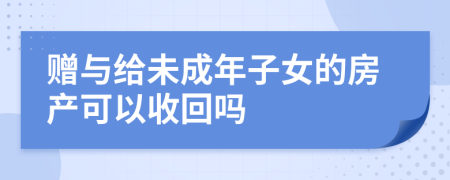 赠与给未成年子女的房产可以收回吗